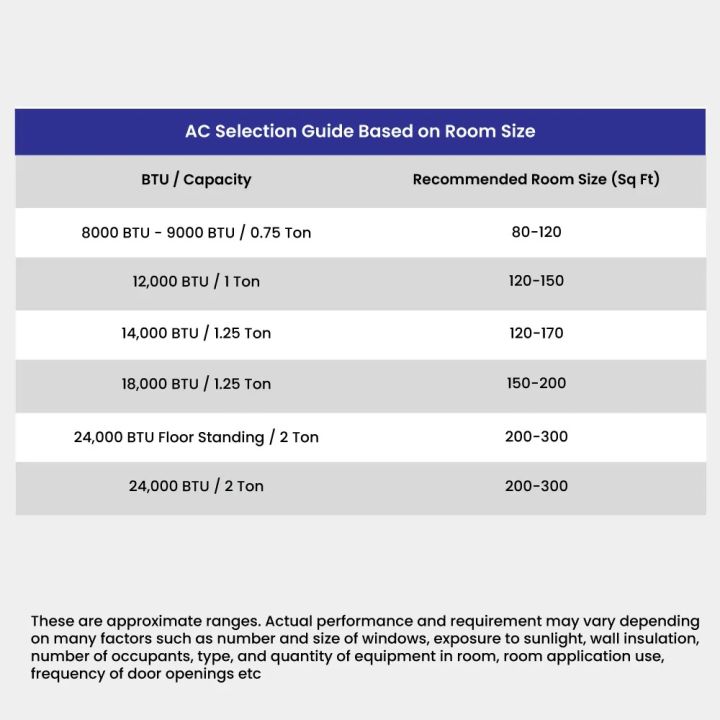 AC Selection Guide Based on Room Size

| BTU / Capacity | Recommended Room Size (Sq Ft) |
|---|---|
| 8000 BTU - 9000 BTU / 0.75 Ton | 80-120 |
| 12,000 BTU / 1 Ton | 120-150 |
| 14,000 BTU / 1.25 Ton | 120-170 |
| 18,000 BTU / 1.25 Ton | 150-200 |
| 24,000 BTU Floor Standing / 2 Ton | 200-300 |
| 24,000 BTU / 2 Ton | 200-300 |

These are approximate ranges. Actual performance and requirement may vary depending on many factors such as number and size of windows, exposure to sunlight, wall insulation, number of occupants, type, and quantity of equipment in room, room application use, frequency of door openings etc